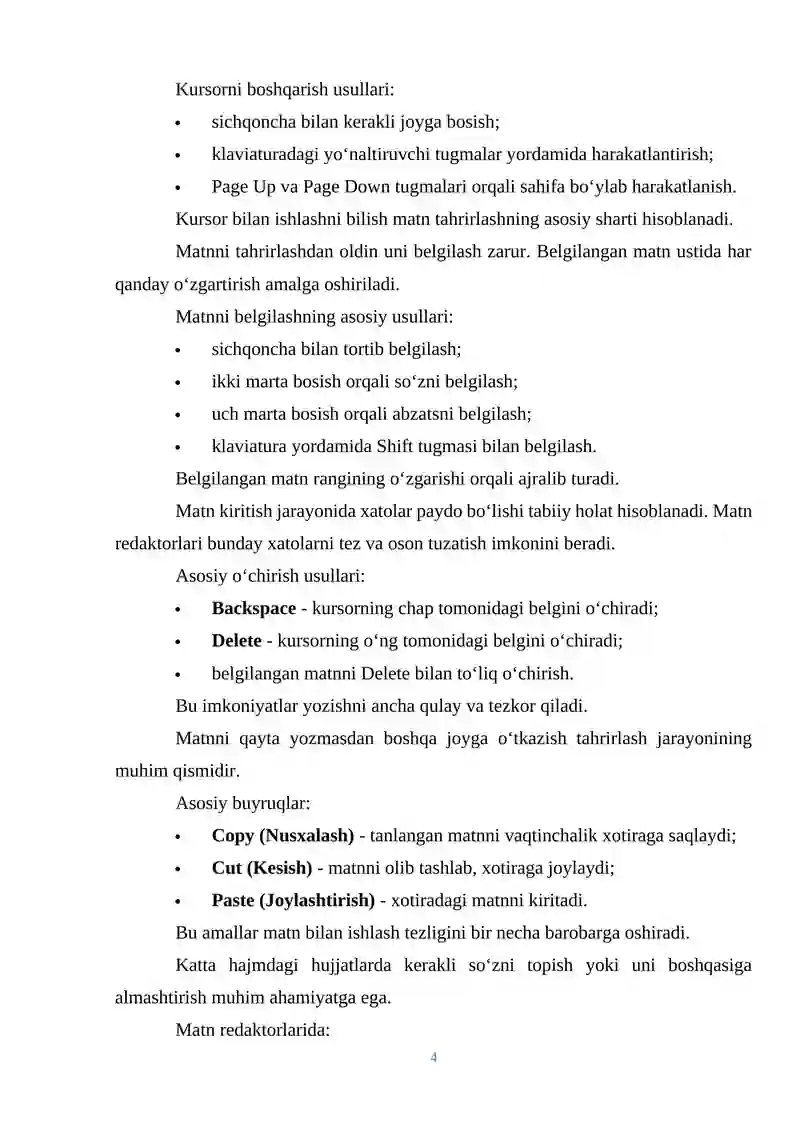 Kursorni boshqarish usullari:

• sichqoncha bilan kerakli joyga bosish;
• klaviaturadagi yo'naltiruvchi tugmalar yordamida harakatlantirish;
• Page Up va Page Down tugmalari orqali sahifa bo'ylab harakatlanish.

Kursor bilan ishlashni bilish matn tahrirlashning asosiy sharti hisoblanadi.

Matnni tahrirlashdan oldin uni belgilash zarur. Belgilangan matn ustida har qanday o'zgartirish amalga oshiriladi.

Matnni belgilashning asosiy usullari:

• sichqoncha bilan tortib belgilash;
• ikki marta bosish orqali so'zni belgilash;
• uch marta bosish orqali abzatsni belgilash;
• klaviatura yordamida Shift tugmasi bilan belgilash.

Belgilangan matn rangining o'zgarishi orqali ajralib turadi.

Matn kiritish jarayonida xatolar paydo bo'lishi tabiiy holat hisoblanadi. Matn redaktorlari bunday xatolarni tez va oson tuzatish imkonini beradi.

Asosiy o'chirish usullari:

• Backspace - kursorning chap tomonidagi belgini o'chiradi;
• Delete - kursorning o'ng tomonidagi belgini o'chiradi;
• belgilangan matnni Delete bilan to'liq o'chirish.

Bu imkoniyatlar yozishni ancha qulay va tezkor qiladi.

Matnni qayta yozmasdan boshqa joyga o'tkazish tahrirlash jarayonining muhim qismidir.

Asosiy buyruqlar:

• Copy (Nusxalash) - tanlangan matnni vaqtinchalik xotiraga saqlaydi;
• Cut (Kesish) - matnni olib tashlab, xotiraga joylaydi;
• Paste (Joylashtirish) - xotiradagi matnni kiritadi.

Bu amallar matn bilan ishlash tezligini bir necha barobarga oshiradi.

Katta hajmdagi hujjatlarda kerakli so'zni topish yoki uni boshqasiga almashtirish muhim ahamiyatga ega.

Matn redaktorlarida:

4